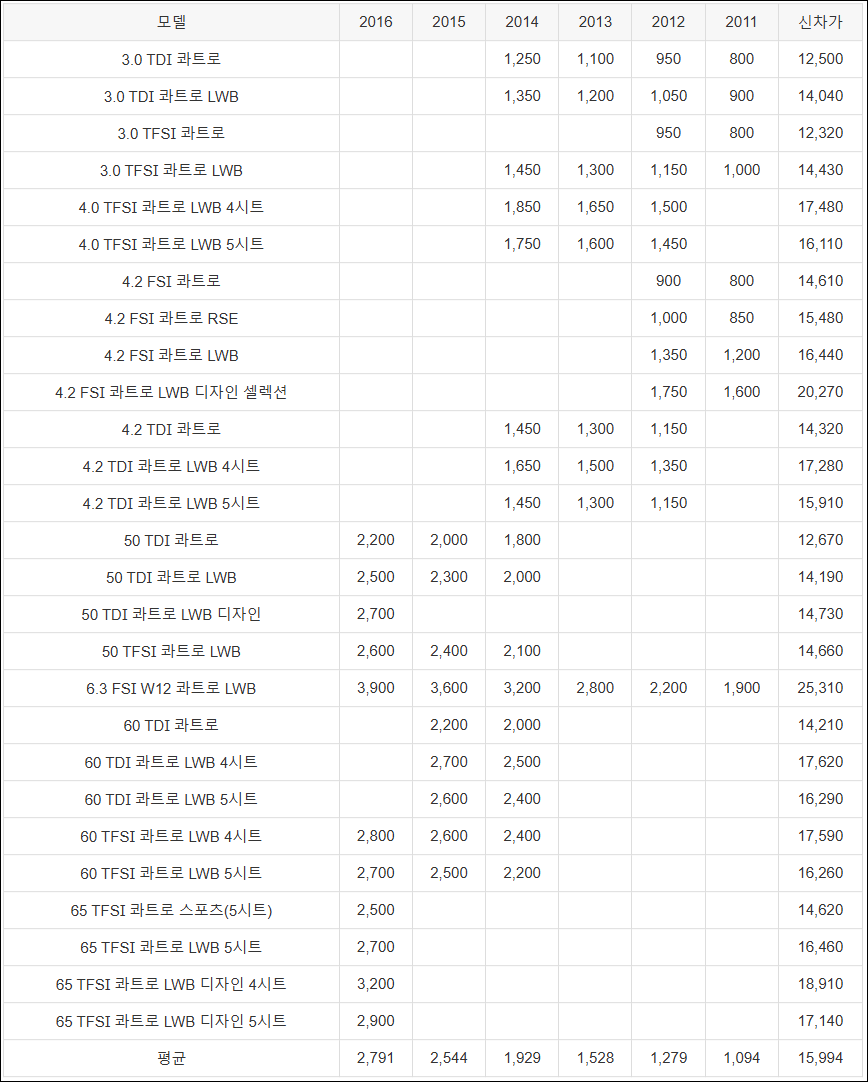 | 모델 | 2016 | 2015 | 2014 | 2013 | 2012 | 2011 | 신차가 |
|---|---|---|---|---|---|---|---|
| 3.0 TDI 콰트로 | | | 1,250 | 1,100 | 950 | 800 | 12,500 |
| 3.0 TDI 콰트로 LWB | | | 1,350 | 1,200 | 1,050 | 900 | 14,040 |
| 3.0 TFSI 콰트로 | | | | | 950 | 800 | 12,320 |
| 3.0 TFSI 콰트로 LWB | | | 1,450 | 1,300 | 1,150 | 1,000 | 14,430 |
| 4.0 TFSI 콰트로 LWB 4시트 | | | 1,850 | 1,650 | 1,500 | | 17,480 |
| 4.0 TFSI 콰트로 LWB 5시트 | | | 1,750 | 1,600 | 1,450 | | 16,110 |
| 4.2 FSI 콰트로 | | | | | 900 | 800 | 14,610 |
| 4.2 FSI 콰트로 RSE | | | | | 1,000 | 850 | 15,480 |
| 4.2 FSI 콰트로 LWB | | | | | 1,350 | 1,200 | 16,440 |
| 4.2 FSI 콰트로 LWB 디자인 셀렉션 | | | | | 1,750 | 1,600 | 20,270 |
| 4.2 TDI 콰트로 | | | 1,450 | 1,300 | 1,150 | | 14,320 |
| 4.2 TDI 콰트로 LWB 4시트 | | | 1,650 | 1,500 | 1,350 | | 17,280 |
| 4.2 TDI 콰트로 LWB 5시트 | | | 1,450 | 1,300 | 1,150 | | 15,910 |
| 50 TDI 콰트로 | 2,200 | 2,000 | 1,800 | | | | 12,670 |
| 50 TDI 콰트로 LWB | 2,500 | 2,300 | 2,000 | | | | 14,190 |
| 50 TDI 콰트로 LWB 디자인 | 2,700 | | | | | | 14,730 |
| 50 TFSI 콰트로 LWB | 2,600 | 2,400 | 2,100 | | | | 14,660 |
| 6.3 FSI W12 콰트로 LWB | 3,900 | 3,600 | 3,200 | 2,800 | 2,200 | 1,900 | 25,310 |
| 60 TDI 콰트로 | | 2,200 | 2,000 | | | | 14,210 |
| 60 TDI 콰트로 LWB 4시트 | | 2,700 | 2,500 | | | | 17,620 |
| 60 TDI 콰트로 LWB 5시트 | | 2,600 | 2,400 | | | | 16,290 |
| 60 TFSI 콰트로 LWB 4시트 | 2,800 | 2,600 | 2,400 | | | | 17,590 |
| 60 TFSI 콰트로 LWB 5시트 | 2,700 | 2,500 | 2,200 | | | | 16,260 |
| 65 TFSI 콰트로 스포츠(5시트) | 2,500 | | | | | | 14,620 |
| 65 TFSI 콰트로 LWB 5시트 | 2,700 | | | | | | 16,460 |
| 65 TFSI 콰트로 LWB 디자인 4시트 | 3,200 | | | | | | 18,910 |
| 65 TFSI 콰트로 LWB 디자인 5시트 | 2,900 | | | | | | 17,140 |
| 평균 | 2,791 | 2,544 | 1,929 | 1,528 | 1,279 | 1,094 | 15,994 |